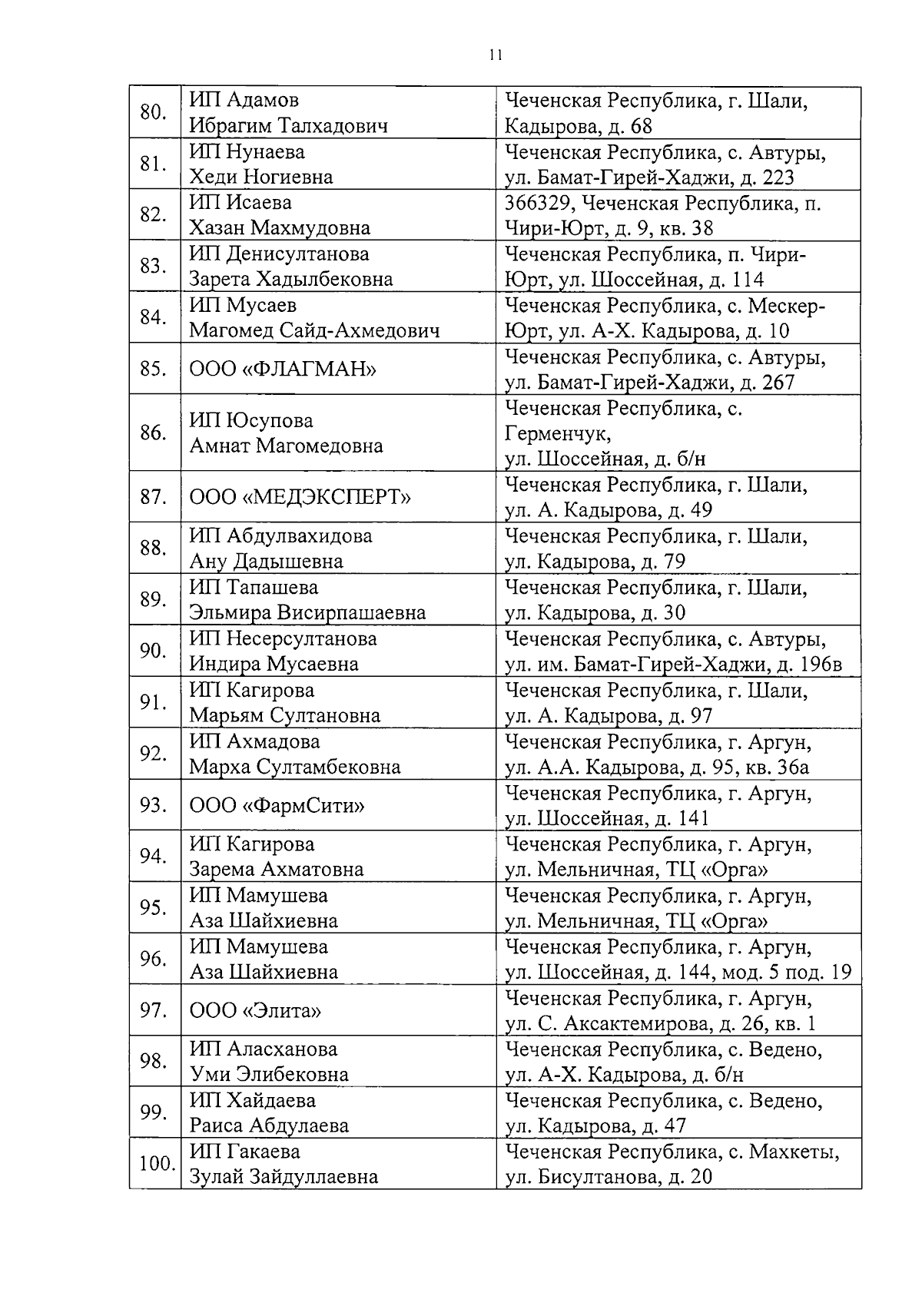 11

| | | |
|---|---|---|
| 80. | ИП Адамов Ибрагим Талхадович | Чеченская Республика, г. Шали, Кадырова, д. 68 |
| 81. | ИП Нунаева Хеди Ногиевна | Чеченская Республика, с. Автуры, ул. Бамат-Гирей-Хаджи, д. 223 |
| 82. | ИП Исаева Хазан Махмудовна | 366329, Чеченская Республика, п. Чири-Юрт, д. 9, кв. 38 |
| 83. | ИП Денисултанова Зарета Хадылбековна | Чеченская Республика, п. Чири-Юрт, ул. Шоссейная, д. 114 |
| 84. | ИП Мусаев Магомед Сайд-Ахмедович | Чеченская Республика, с. Мескер-Юрт, ул. А-Х. Кадырова, д. 10 |
| 85. | ООО «ФЛАГМАН» | Чеченская Республика, с. Автуры, ул. Бамат-Гирей-Хаджи, д. 267 |
| 86. | ИП Юсупова Амнат Магомедовна | Чеченская Республика, с. Герменчук, ул. Шоссейная, д. б/н |
| 87. | ООО «МЕДЭКСПЕРТ» | Чеченская Республика, г. Шали, ул. А. Кадырова, д. 49 |
| 88. | ИП Абдулвахидова Ану Дадышевна | Чеченская Республика, г. Шали, ул. Кадырова, д. 79 |
| 89. | ИП Тапашева Эльмира Висирпашаевна | Чеченская Республика, г. Шали, ул. Кадырова, д. 30 |
| 90. | ИП Несерсултанова Индира Мусаевна | Чеченская Республика, с. Автуры, ул. им. Бамат-Гирей-Хаджи, д. 196в |
| 91. | ИП Кагирова Марьям Султановна | Чеченская Республика, г. Шали, ул. А. Кадырова, д. 97 |
| 92. | ИП Ахмадова Марха Султамбековна | Чеченская Республика, г. Аргун, ул. А.А. Кадырова, д. 95, кв. 36а |
| 93. | ООО «ФармСити» | Чеченская Республика, г. Аргун, ул. Шоссейная, д. 141 |
| 94. | ИП Кагирова Зарема Ахматовна | Чеченская Республика, г. Аргун, ул. Мельничная, ТЦ «Орга» |
| 95. | ИП Мамушева Аза Шайхиевна | Чеченская Республика, г. Аргун, ул. Мельничная, ТЦ «Орга» |
| 96. | ИП Мамушева Аза Шайхиевна | Чеченская Республика, г. Аргун, ул. Шоссейная, д. 144, мод. 5 под. 19 |
| 97. | ООО «Элита» | Чеченская Республика, г. Аргун, ул. С. Аксактемирова, д. 26, кв. 1 |
| 98. | ИП Аласханова Уми Элибековна | Чеченская Республика, с. Ведено, ул. А-Х. Кадырова, д. б/н |
| 99. | ИП Хайдаева Раиса Абдулаева | Чеченская Республика, с. Ведено, ул. Кадырова, д. 47 |
| 100. | ИП Гакаева Зулай Зайдуллаевна | Чеченская Республика, с. Махкеты, ул. Бисултанова, д. 20 |